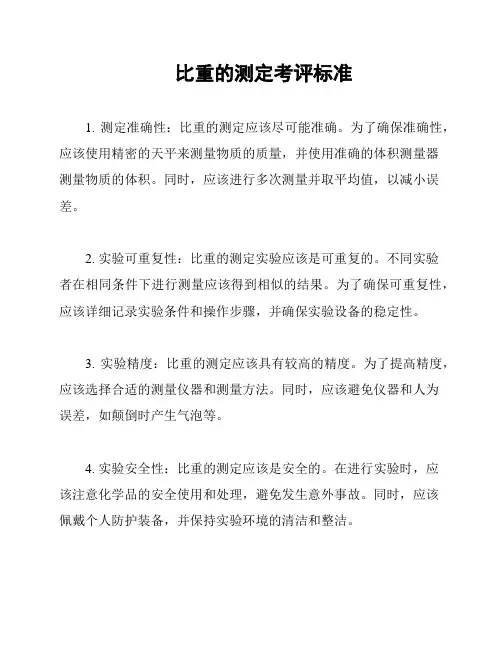 比重的测定考评标准

1. 测定准确性：比重的测定应该尽可能准确。为了确保准确性，应该使用精密的天平来测量物质的质量，并使用准确的体积测量器测量物质的体积。同时，应该进行多次测量并取平均值，以减小误差。

2. 实验可重复性：比重的测定实验应该是可重复的。不同实验者在相同条件下进行测量应该得到相似的结果。为了确保可重复性，应该详细记录实验条件和操作步骤，并确保实验设备的稳定性。

3. 实验精度：比重的测定应该具有较高的精度。为了提高精度，应该选择合适的测量仪器和测量方法。同时，应该避免仪器和人为误差，如颠倒时产生气泡等。

4. 实验安全性：比重的测定应该是安全的。在进行实验时，应该注意化学品的安全使用和处理，避免发生意外事故。同时，应该佩戴个人防护装备，并保持实验环境的清洁和整洁。